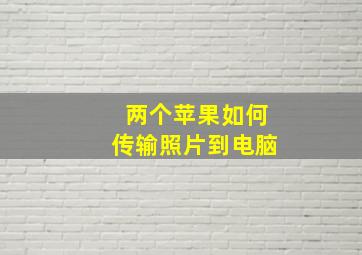 两个苹果如何
传输照片到电脑